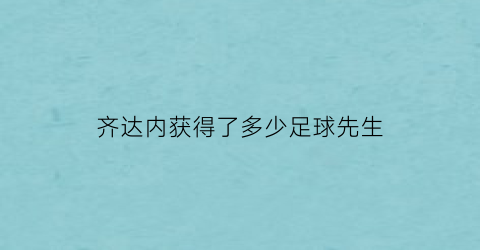 齐达内获得了多少足球先生